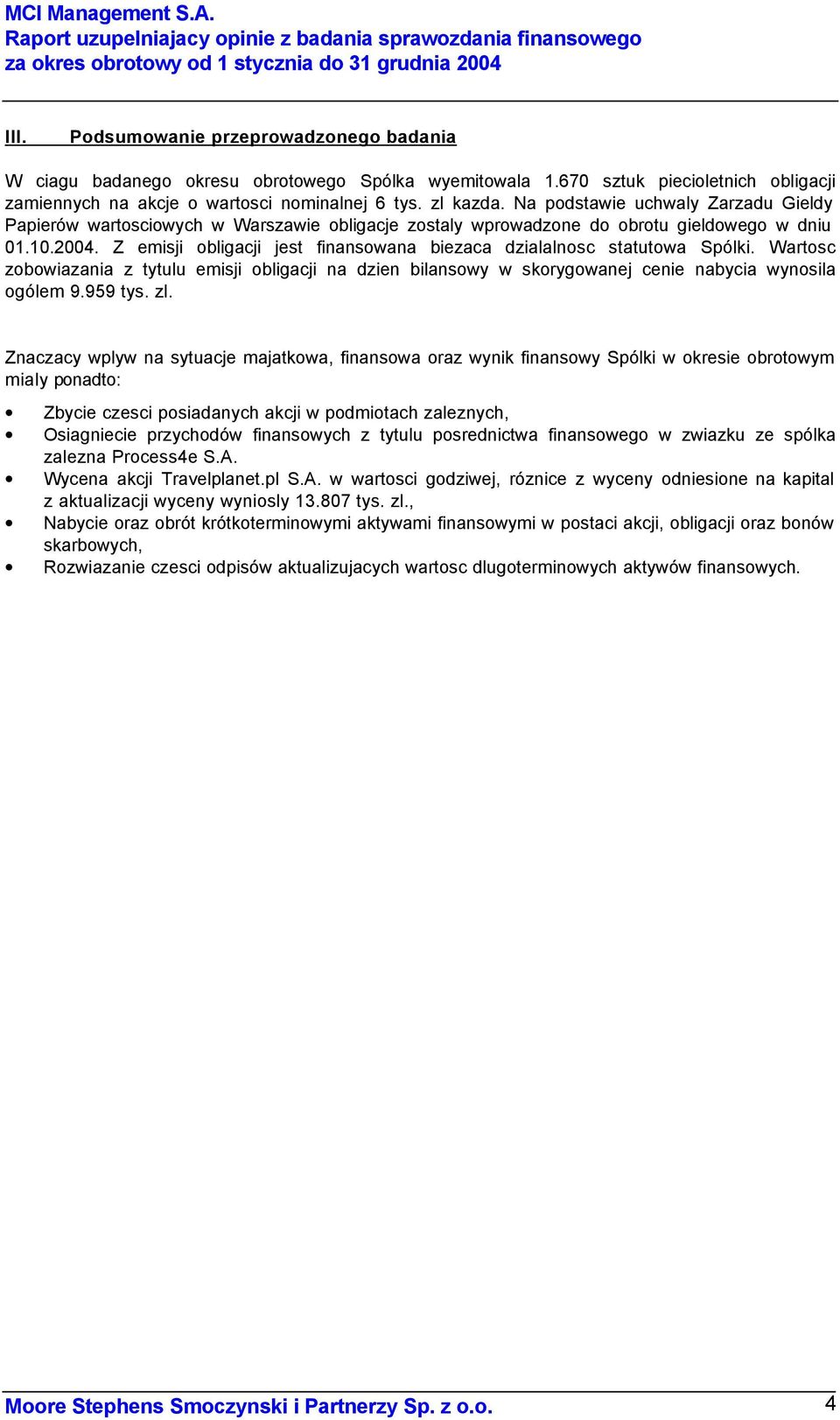 MCI Management S.A.
Raport uzupelniajacy opinie z badania sprawozdania finansowego za okres obrotowy od 1 stycznia do 31 grudnia 2004

III. Podsumowanie przeprowadzonego badania

W ciagu badanego okresu obrotowego Spólka wyemitowala 1.670 sztuk piecioletnich obligacji zamiennych na akcje o wartosci nominalnej 6 tys. zl kazda. Na podstawie uchwaly Zarzadu Gieldy Papierów wartosciowych w Warszawie obligacje zostaly wprowadzone do obrotu gieldowego w dniu 01.10.2004. Z emisji obligacji jest finansowana biezaca dzialalnosc statutowa Spólki. Wartosc zobowiazania z tytulu emisji obligacji na dzien bilansowy w skorygowanej cenie nabycia wynosila ogólem 9.959 tys. zl.

Znaczacy wplyw na sytuacje majatkowa, finansowa oraz wynik finansowy Spólki w okresie obrotowym mialy ponadto:

• Zbycie czesci posiadanych akcji w podmiotach zaleznych,
• Osiagniecie przychodów finansowych z tytulu posrednictwa finansowego w zwiazku ze spólka zalezna Process4e S.A.
• Wycena akcji Travelplanet.pl S.A. w wartosci godziwej, róznice z wyceny odniesione na kapital z aktualizacji wyceny wyniosly 13.807 tys. zl.,
• Nabycie oraz obrót krótkoterminowymi aktywami finansowymi w postaci akcji, obligacji oraz bonów skarbowych,
• Rozwiazanie czesci odpisów aktualizujacych wartosc dlugoterminowych aktywów finansowych.

Moore Stephens Smoczynski i Partnerzy Sp. z o.o.
4